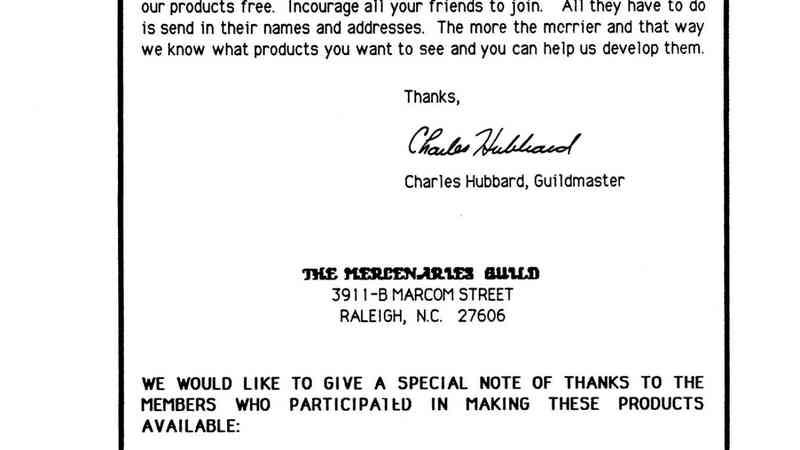 our products free. Incourage all your friends to join. All they have to do is send in their names and addresses. The more the merrier and that way we know what products you want to see and you can help us develop them.

Thanks,

Charles Hubbard

Charles Hubbard, Guildmaster

THE MERCENARIES GUILD
3911-B MARCOM STREET
RALEIGH, N.C. 27606

WE WOULD LIKE TO GIVE A SPECIAL NOTE OF THANKS TO THE MEMBERS WHO PARTICIPATED IN MAKING THESE PRODUCTS AVAILABLE: